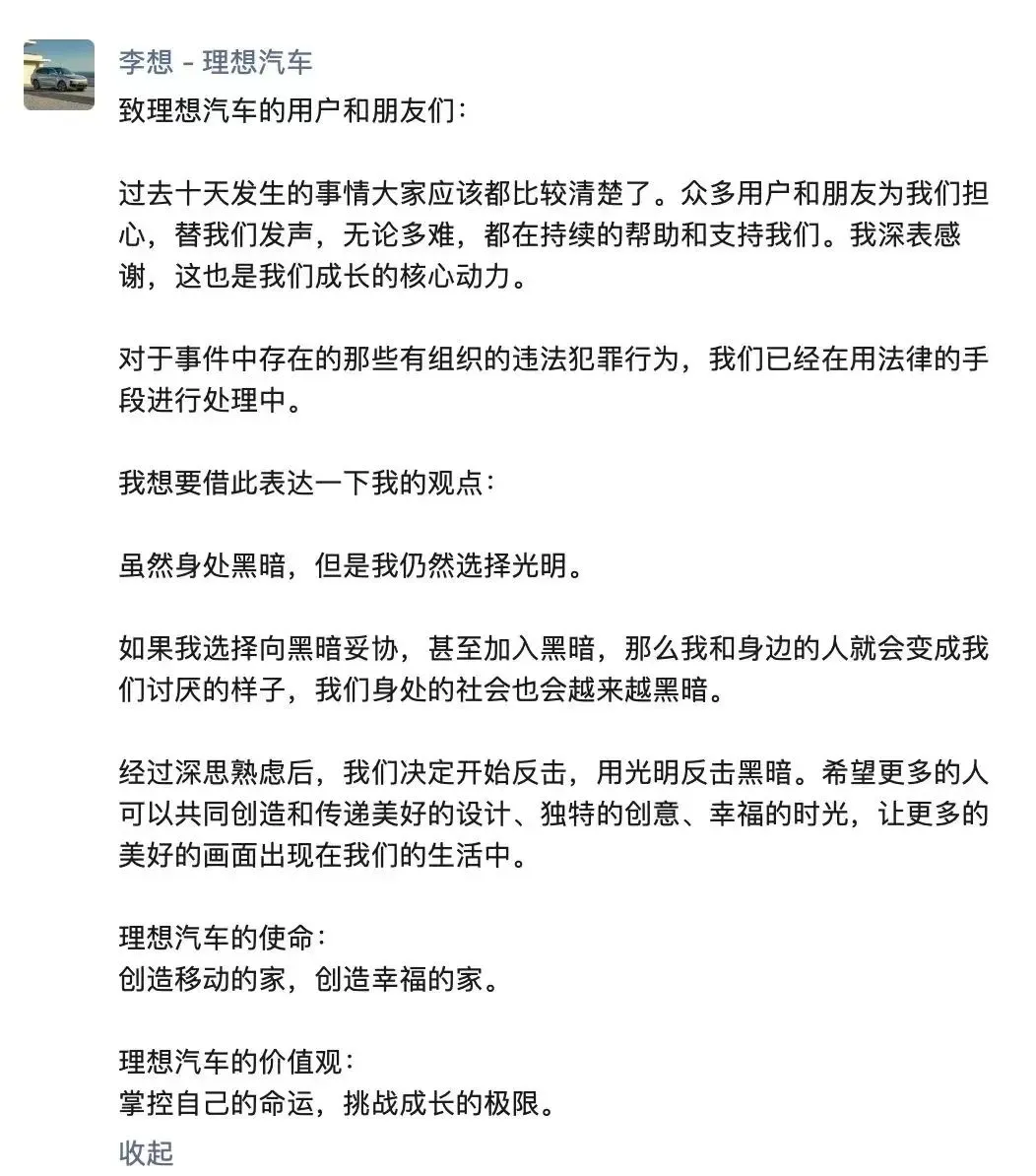 李想 - 理想汽车

致理想汽车的用户和朋友们：

过去十天发生的事情大家应该都比较清楚了。众多用户和朋友为我们担心，替我们发声，无论多难，都在持续的帮助和支持我们。我深表感谢，这也是我们成长的核心动力。

对于事件中存在的那些有组织的违法犯罪行为，我们已经在用法律的手段进行处理中。

我想要借此表达一下我的观点：

虽然身处黑暗，但是我仍然选择光明。

如果我选择向黑暗妥协，甚至加入黑暗，那么我和身边的人就会变成我们讨厌的样子，我们身处的社会也会越来越黑暗。

经过深思熟虑后，我们决定开始反击，用光明反击黑暗。希望更多的人可以共同创造和传递美好的设计、独特的创意、幸福的时光，让更多的美好的画面出现在我们的生活中。

理想汽车的使命：
创造移动的家，创造幸福的家。

理想汽车的价值观：
掌控自己的命运，挑战成长的极限。

收起